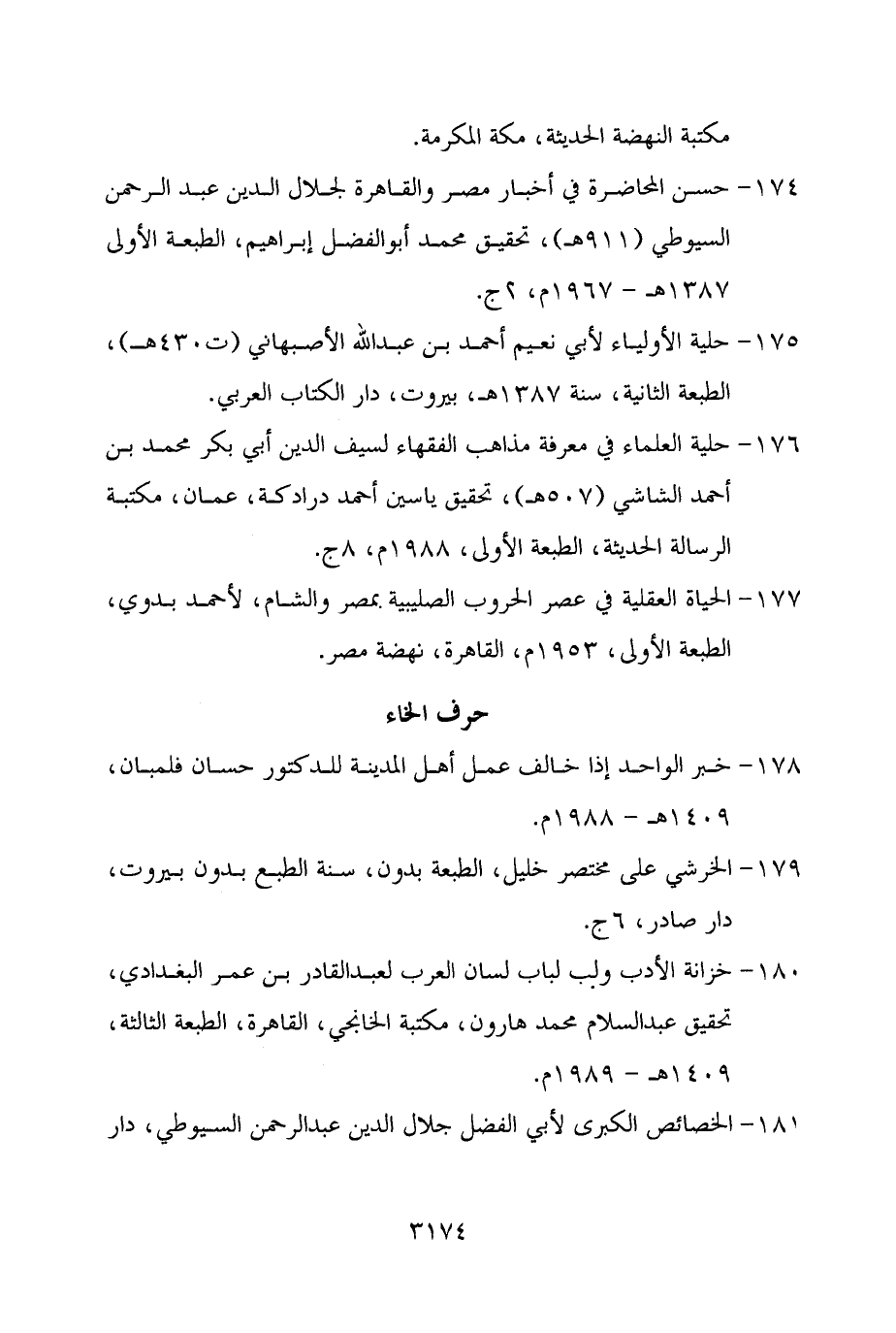 مكتبة النهضة الحديثة، مكة المكرمة.

١٧٤- حسن المحاضرة في أخبار مصر والقاهرة لجلال الدين عبد الرحمن السيوطي (٩١١هـ)، تحقيق محمد أبوالفضل إبراهيم، الطبعة الأولى ١٣٨٧هـ - ١٩٦٧م، ٢ج.

١٧٥- حلية الأولياء لأبي نعيم أحمد بن عبدالله الأصبهاني (ت٤٣٠هـ)، الطبعة الثانية، سنة ١٣٨٧هـ، بيروت، دار الكتاب العربي.

١٧٦- حلية العلماء في معرفة مذاهب الفقهاء لسيف الدين أبي بكر محمد بن أحمد الشاشي (٥٠٧هـ)، تحقيق ياسين أحمد درادكة، عمان، مكتبة الرسالة الحديثة، الطبعة الأولى، ١٩٨٨م، ٨ج.

١٧٧- الحياة العقلية في عصر الحروب الصليبية بمصر والشام، لأحمد بدوي، الطبعة الأولى، ١٩٥٣م، القاهرة، نهضة مصر.

حرف الخاء

١٧٨- خبر الواحد إذا خالف عمل أهل المدينة للدكتور حسان فلمبان، ١٤٠٩هـ - ١٩٨٨م.

١٧٩- الخرشي على مختصر خليل، الطبعة بدون، سنة الطبع بدون بيروت، دار صادر، ٦ج.

١٨٠- خزانة الأدب ولب لباب لسان العرب لعبدالقادر بن عمر البغدادي، تحقيق عبدالسلام محمد هارون، مكتبة الخانجي، القاهرة، الطبعة الثالثة، ١٤٠٩هـ - ١٩٨٩م.

١٨١- الخصائص الكبرى لأبي الفضل جلال الدين عبدالرحمن السيوطي، دار

٣١٧٤